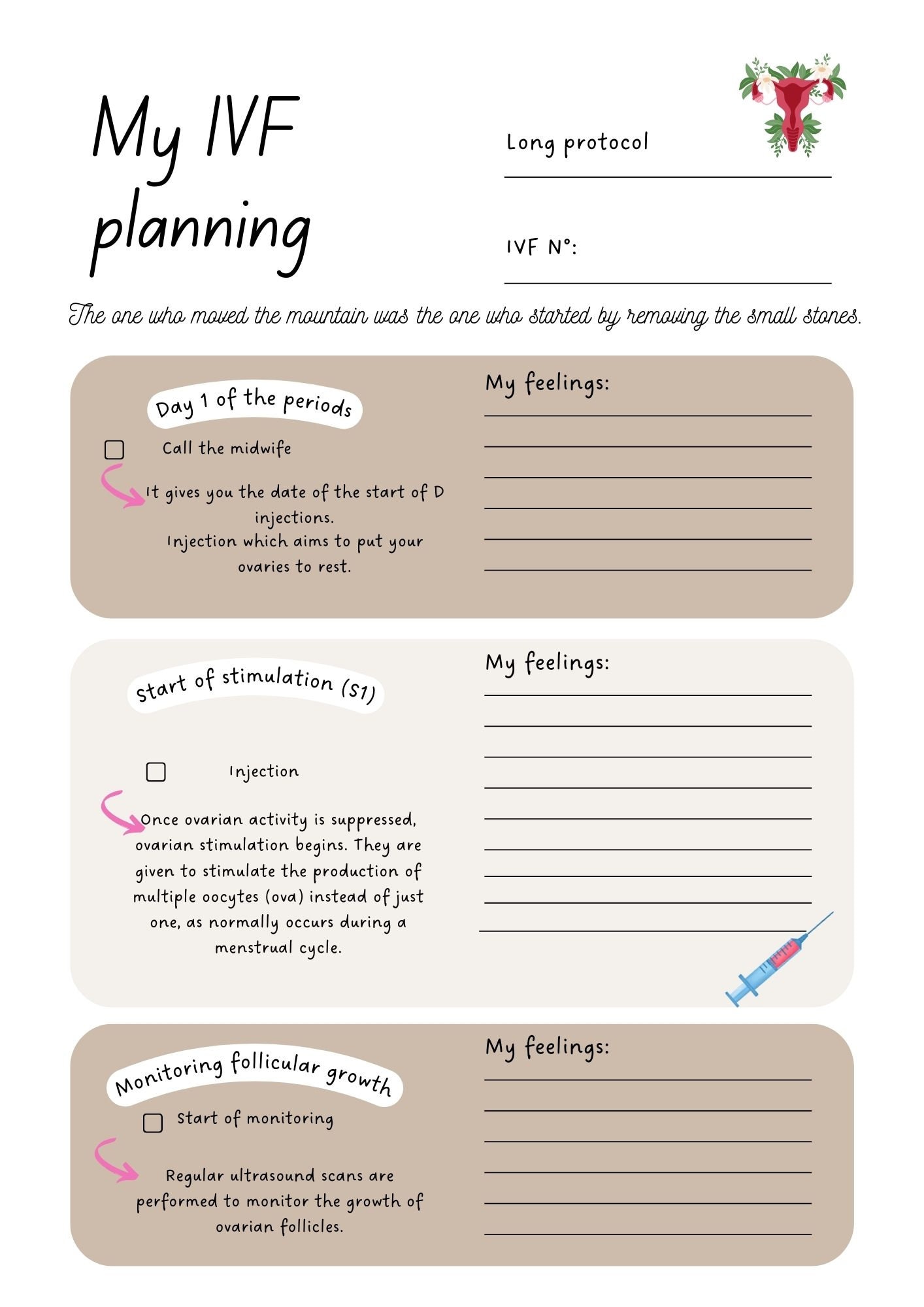 My IVF planning

Long protocol

IVF N°:

The one who moved the mountain was the one who started by removing the small stones.

Day 1 of the periods

Call the midwife

It gives you the date of the start of D injections.
Injection which aims to put your ovaries to rest.

My feelings:

Start of stimulation (S1)

Injection

Once ovarian activity is suppressed, ovarian stimulation begins. They are given to stimulate the production of multiple oocytes (ova) instead of just one, as normally occurs during a menstrual cycle.

My feelings:

Monitoring follicular growth

Start of monitoring

Regular ultrasound scans are performed to monitor the growth of ovarian follicles.

My feelings: